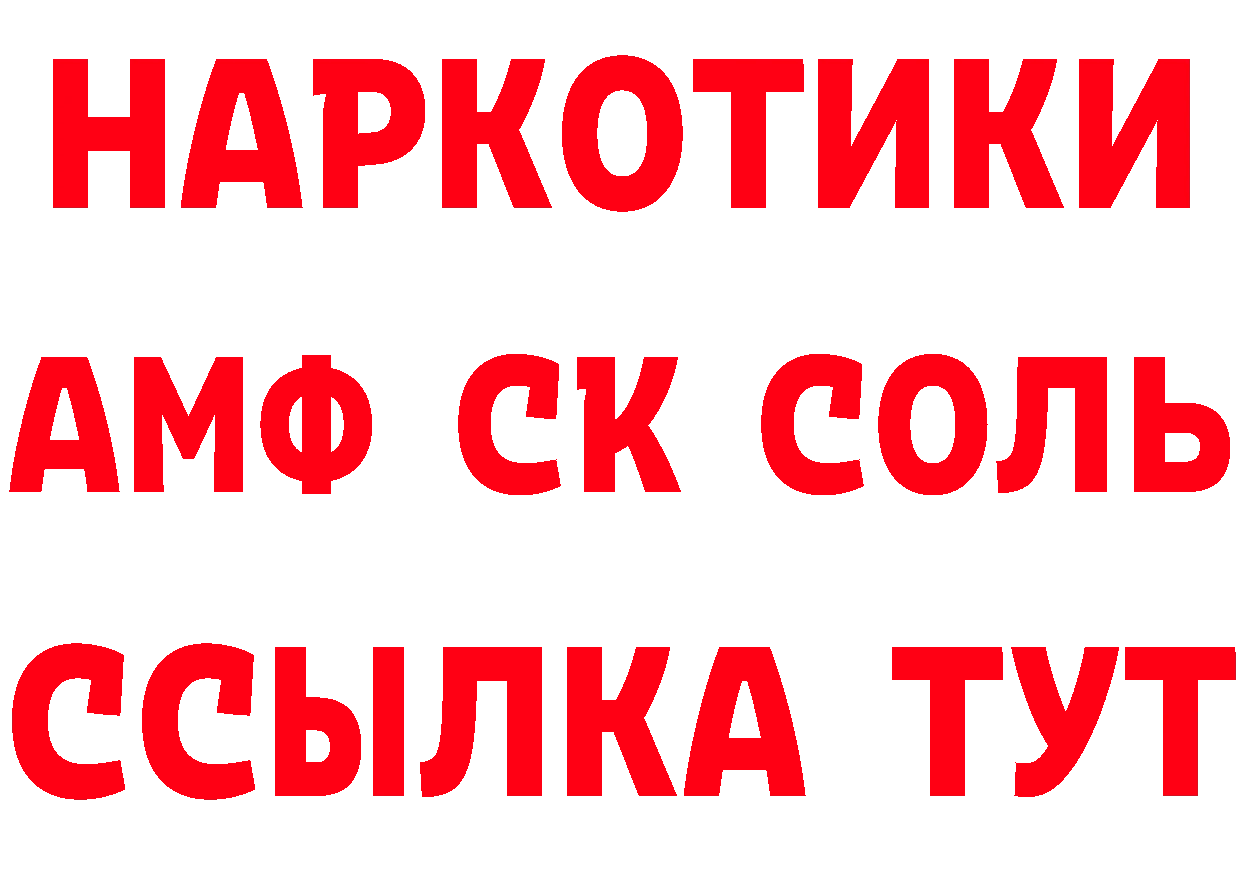 НАРКОТИКИ

АМФ СК СОЛЬ

ССЫЛКА ТУТ